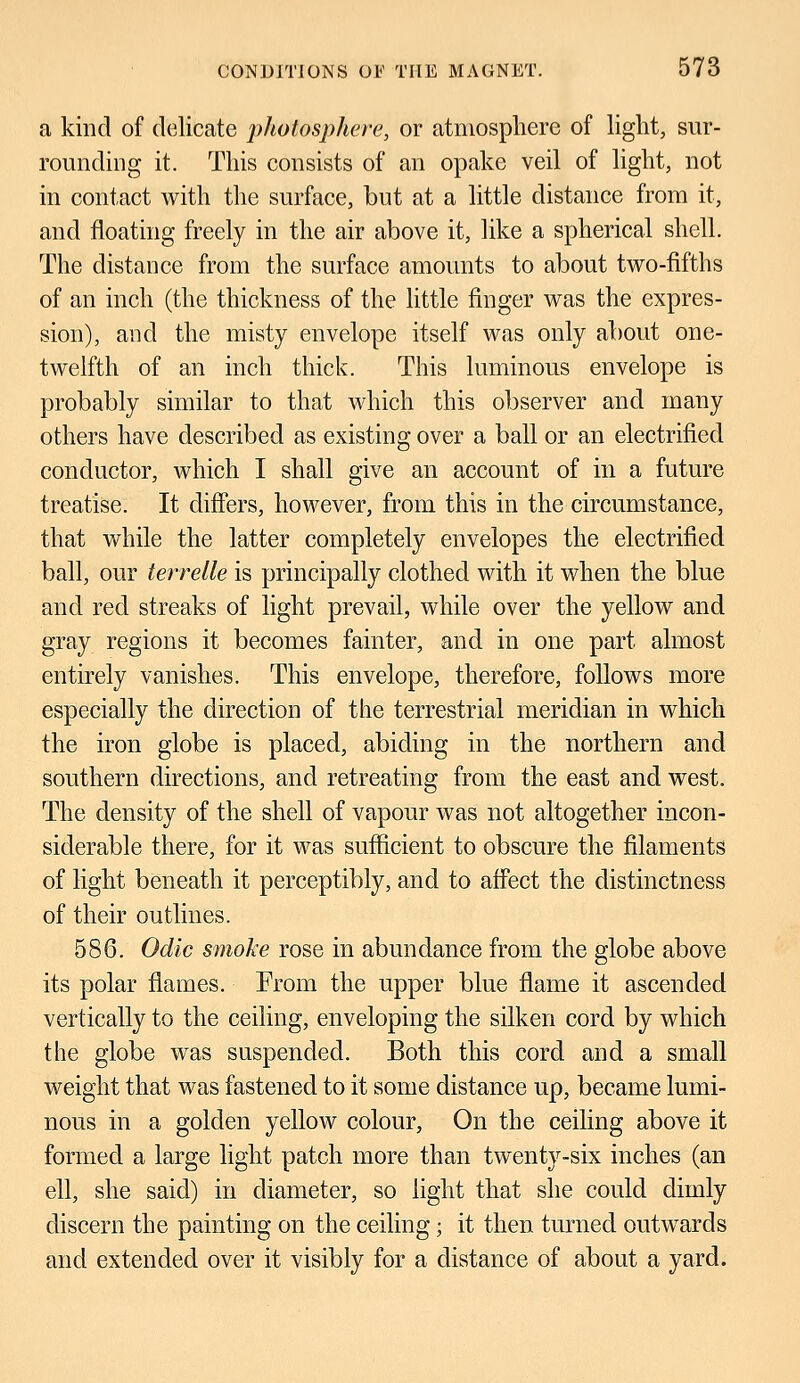 CONDITIONS OF THE MAGNET. 573

a kind of delicate photosphere, or atmosphere of light, surrounding it. This consists of an opake veil of light, not in contact with the surface, but at a little distance from it, and floating freely in the air above it, like a spherical shell. The distance from the surface amounts to about two-fifths of an inch (the thickness of the little finger was the expression), and the misty envelope itself was only about one-twelfth of an inch thick. This luminous envelope is probably similar to that which this observer and many others have described as existing over a ball or an electrified conductor, which I shall give an account of in a future treatise. It differs, however, from this in the circumstance, that while the latter completely envelopes the electrified ball, our terrelle is principally clothed with it when the blue and red streaks of light prevail, while over the yellow and gray regions it becomes fainter, and in one part almost entirely vanishes. This envelope, therefore, follows more especially the direction of the terrestrial meridian in which the iron globe is placed, abiding in the northern and southern directions, and retreating from the east and west. The density of the shell of vapour was not altogether inconsiderable there, for it was sufficient to obscure the filaments of light beneath it perceptibly, and to affect the distinctness of their outlines.

586. Odic smoke rose in abundance from the globe above its polar flames. From the upper blue flame it ascended vertically to the ceiling, enveloping the silken cord by which the globe was suspended. Both this cord and a small weight that was fastened to it some distance up, became luminous in a golden yellow colour, On the ceiling above it formed a large light patch more than twenty-six inches (an ell, she said) in diameter, so light that she could dimly discern the painting on the ceiling; it then turned outwards and extended over it visibly for a distance of about a yard.